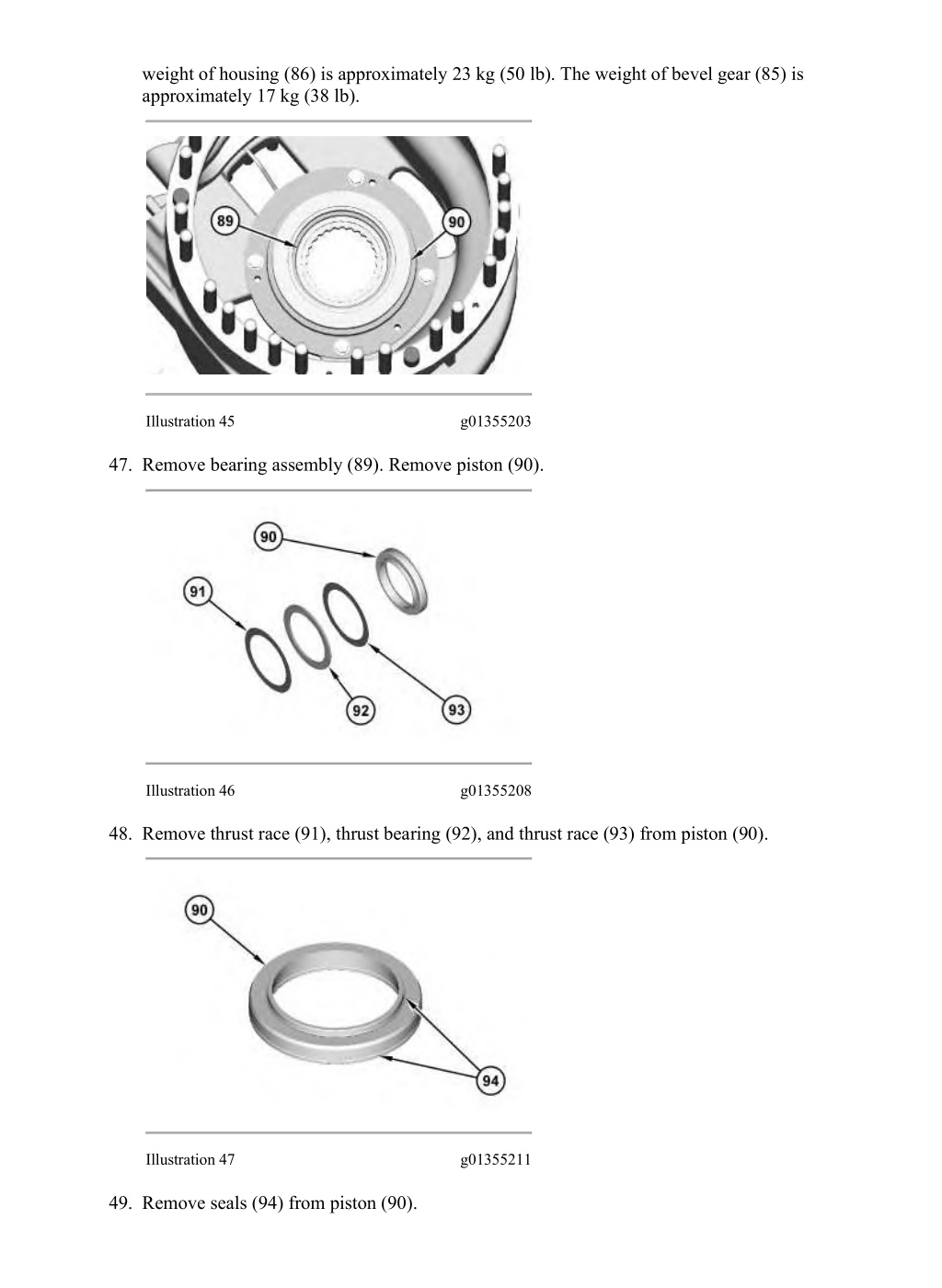 weight of housing (86) is approximately 23 kg (50 lb). The weight of bevel gear (85) is approximately 17 kg (38 lb).

89

90

Illustration 45 g01355203

47. Remove bearing assembly (89). Remove piston (90).

90

91

92

93

Illustration 46 g01355208

48. Remove thrust race (91), thrust bearing (92), and thrust race (93) from piston (90).

90

94

Illustration 47 g01355211

49. Remove seals (94) from piston (90).